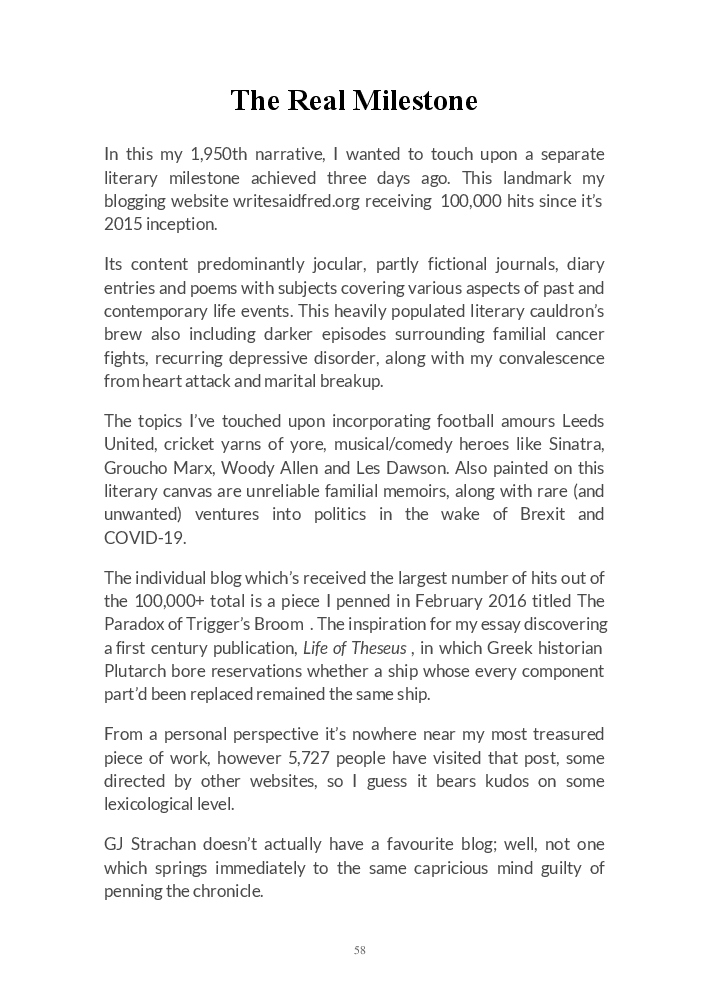 The Real Milestone

In this my 1,950th narrative, I wanted to touch upon a separate literary milestone achieved three days ago. This landmark my blogging website writesaidfred.org receiving 100,000 hits since it's 2015 inception.

Its content predominantly jocular, partly fictional journals, diary entries and poems with subjects covering various aspects of past and contemporary life events. This heavily populated literary cauldron's brew also including darker episodes surrounding familial cancer fights, recurring depressive disorder, along with my convalescence from heart attack and marital breakup.

The topics I've touched upon incorporating football amours Leeds United, cricket yarns of yore, musical/comedy heroes like Sinatra, Groucho Marx, Woody Allen and Les Dawson. Also painted on this literary canvas are unreliable familial memoirs, along with rare (and unwanted) ventures into politics in the wake of Brexit and COVID-19.

The individual blog which's received the largest number of hits out of the 100,000+ total is a piece I penned in February 2016 titled The Paradox of Trigger's Broom . The inspiration for my essay discovering a first century publication, Life of Theseus , in which Greek historian Plutarch bore reservations whether a ship whose every component part'd been replaced remained the same ship.

From a personal perspective it's nowhere near my most treasured piece of work, however 5,727 people have visited that post, some directed by other websites, so I guess it bears kudos on some lexicological level.

GJ Strachan doesn't actually have a favourite blog; well, not one which springs immediately to the same capricious mind guilty of penning the chronicle.

58